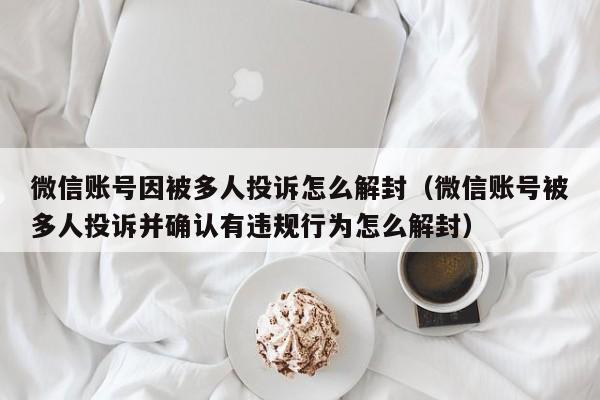 微信账号因被多人投诉怎么解封（微信账号被多人投诉并确认有违规行为怎么解封）